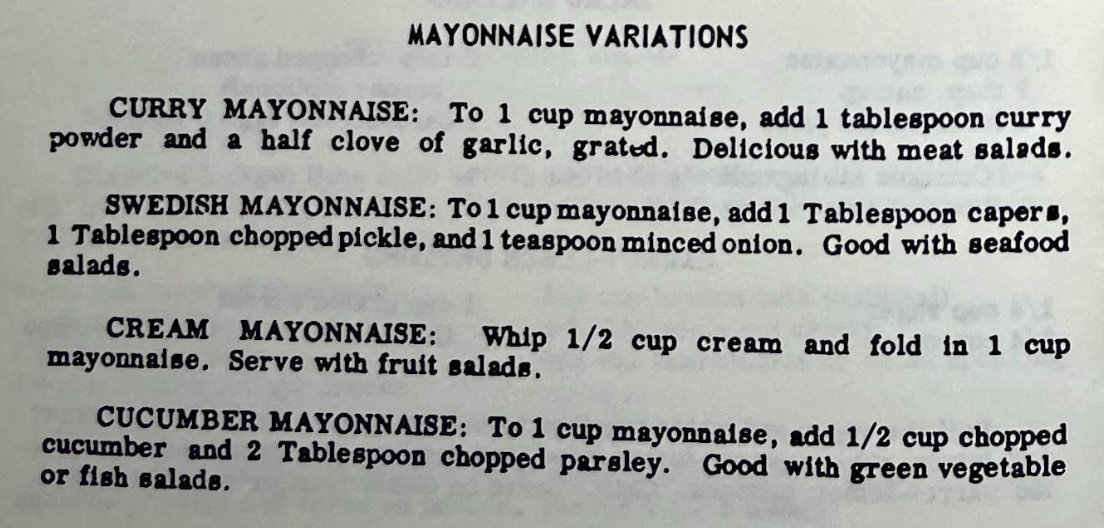 MAYONNAISE VARIATIONS

CURRY MAYONNAISE: To 1 cup mayonnaise, add 1 tablespoon curry powder and a half clove of garlic, grated. Delicious with meat salads.

SWEDISH MAYONNAISE: To 1 cup mayonnaise, add 1 Tablespoon capers, 1 Tablespoon chopped pickle, and 1 teaspoon minced onion. Good with seafood salads.

CREAM MAYONNAISE: Whip 1/2 cup cream and fold in 1 cup mayonnaise. Serve with fruit salads.

CUCUMBER MAYONNAISE: To 1 cup mayonnaise, add 1/2 cup chopped cucumber and 2 Tablespoon chopped parsley. Good with green vegetable or fish salads.